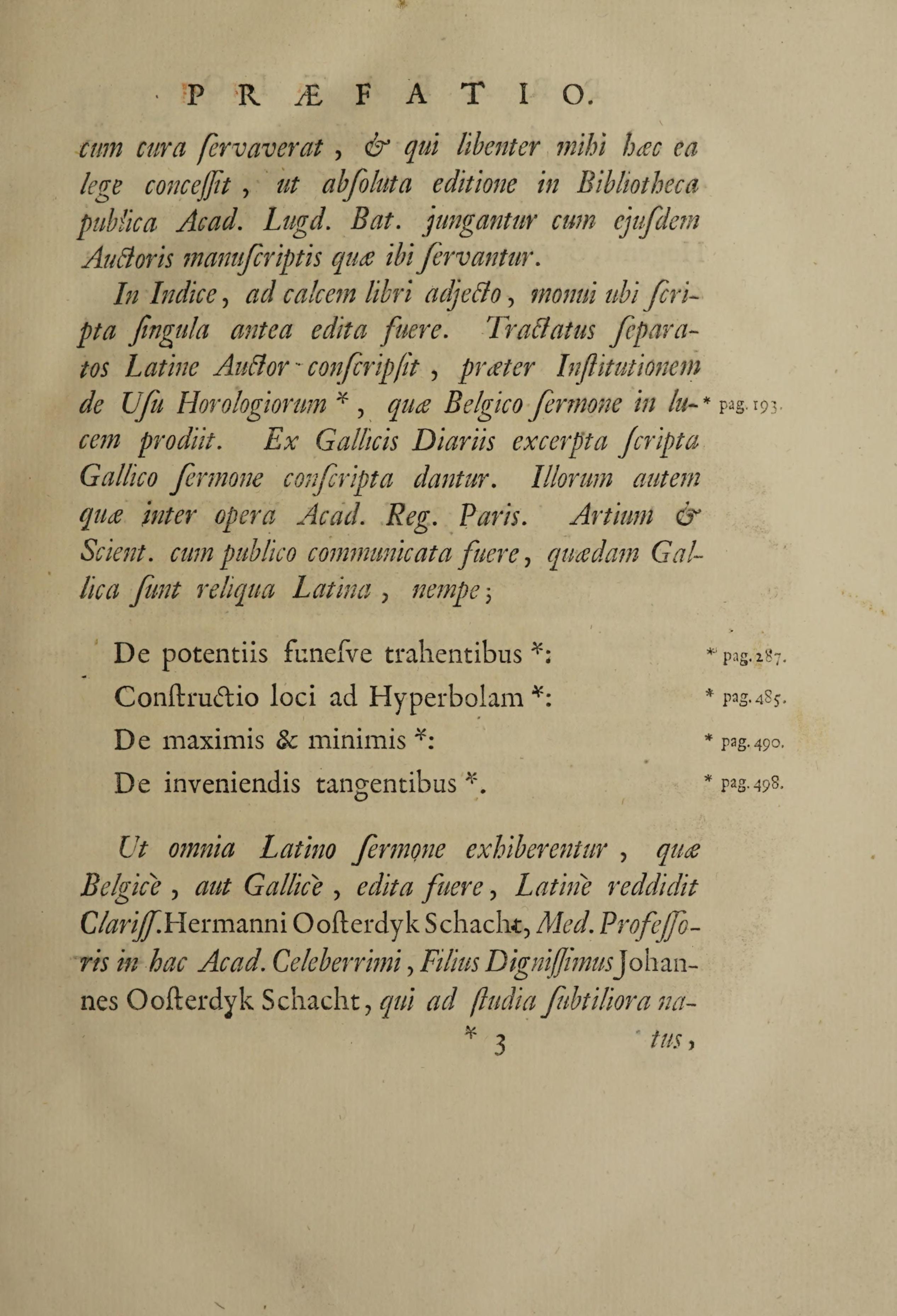 PRÆFATIO.

cum cura ſervaverat, & qui libenter mihi hæc ea lege conceſſit, ut abſoluta editione in Bibliotheca publica Acad. Lugd. Bat. jungantur cum ejuſdem Auctoris manuſcriptis quæ ibi ſervantur.

In Indice, ad calcem libri adjecto, monui ubi ſcripta ſingula antea edita fuere. Tractatus ſeparatos Latine Auctor conſcripſit, præter Inſtitutionem de Uſu Horologiorum *, quæ Belgico ſermone in lucem prodiit. Ex Gallicis Diariis excerpta ſcripta Gallico ſermone conſcripta dantur. Illorum autem quæ inter opera Acad. Reg. Paris. Artium & Scient. cum publico communicata fuere, quædam Gallica ſunt reliqua Latina, nempe;

* pag. 193.

De potentiis funeſve trahentibus *: * pag. 287.
Conſtructio loci ad Hyperbolam *: * pag. 485.
De maximis & minimis *: * pag. 490.
De inveniendis tangentibus *. * pag. 498.

Ut omnia Latino ſermone exhiberentur, quæ Belgicè, aut Gallicè, edita fuere, Latinè reddidit Clariſſ. Hermanni Ooſterdyk Schacht, Med. Profeſſoris in hac Acad. Celeberrimi, Filius Digniſſimus Johannes Ooſterdyk Schacht, qui ad ſtudia ſubtiliora na-

* 3 tus,